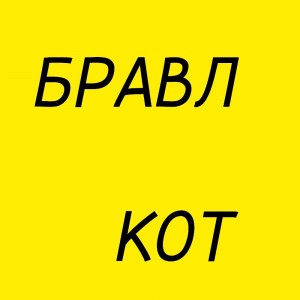 БРАВЛ

КОТ